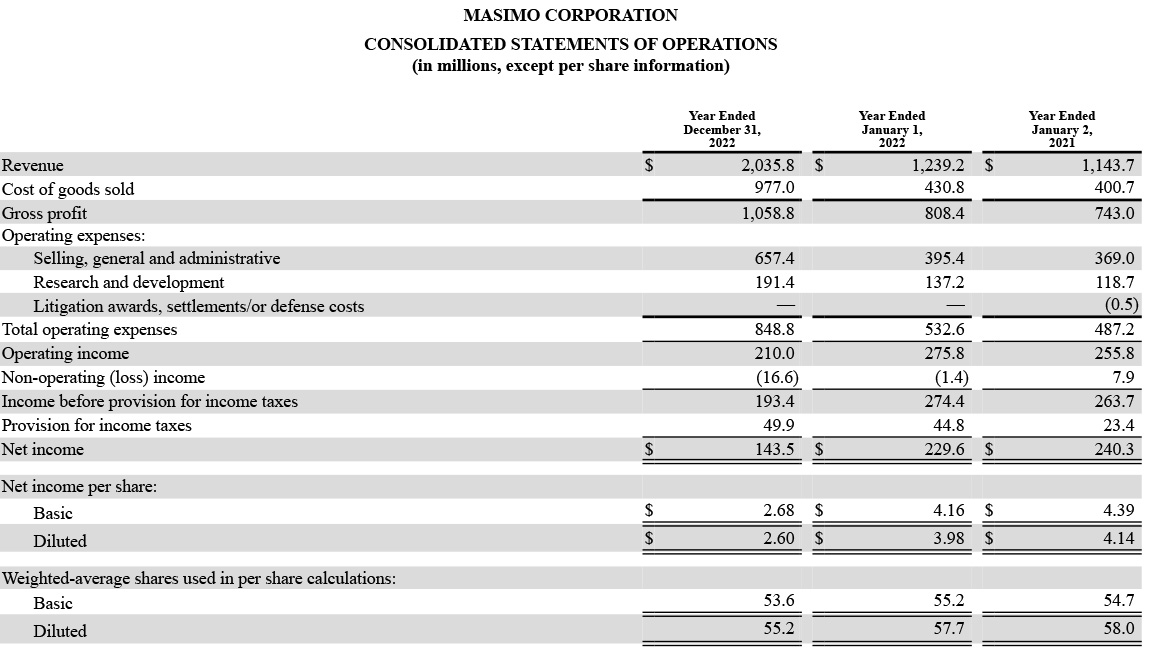 MASIMO CORPORATION

CONSOLIDATED STATEMENTS OF OPERATIONS
(in millions, except per share information)

| | Year Ended December 31, 2022 | Year Ended January 1, 2022 | Year Ended January 2, 2021 |
|---|---|---|---|
| Revenue | $ 2,035.8 | $ 1,239.2 | $ 1,143.7 |
| Cost of goods sold | 977.0 | 430.8 | 400.7 |
| Gross profit | 1,058.8 | 808.4 | 743.0 |
| Operating expenses: | | | |
| Selling, general and administrative | 657.4 | 395.4 | 369.0 |
| Research and development | 191.4 | 137.2 | 118.7 |
| Litigation awards, settlements/or defense costs | — | — | (0.5) |
| Total operating expenses | 848.8 | 532.6 | 487.2 |
| Operating income | 210.0 | 275.8 | 255.8 |
| Non-operating (loss) income | (16.6) | (1.4) | 7.9 |
| Income before provision for income taxes | 193.4 | 274.4 | 263.7 |
| Provision for income taxes | 49.9 | 44.8 | 23.4 |
| Net income | $ 143.5 | $ 229.6 | $ 240.3 |
| Net income per share: | | | |
| Basic | $ 2.68 | $ 4.16 | $ 4.39 |
| Diluted | $ 2.60 | $ 3.98 | $ 4.14 |
| Weighted-average shares used in per share calculations: | | | |
| Basic | 53.6 | 55.2 | 54.7 |
| Diluted | 55.2 | 57.7 | 58.0 |